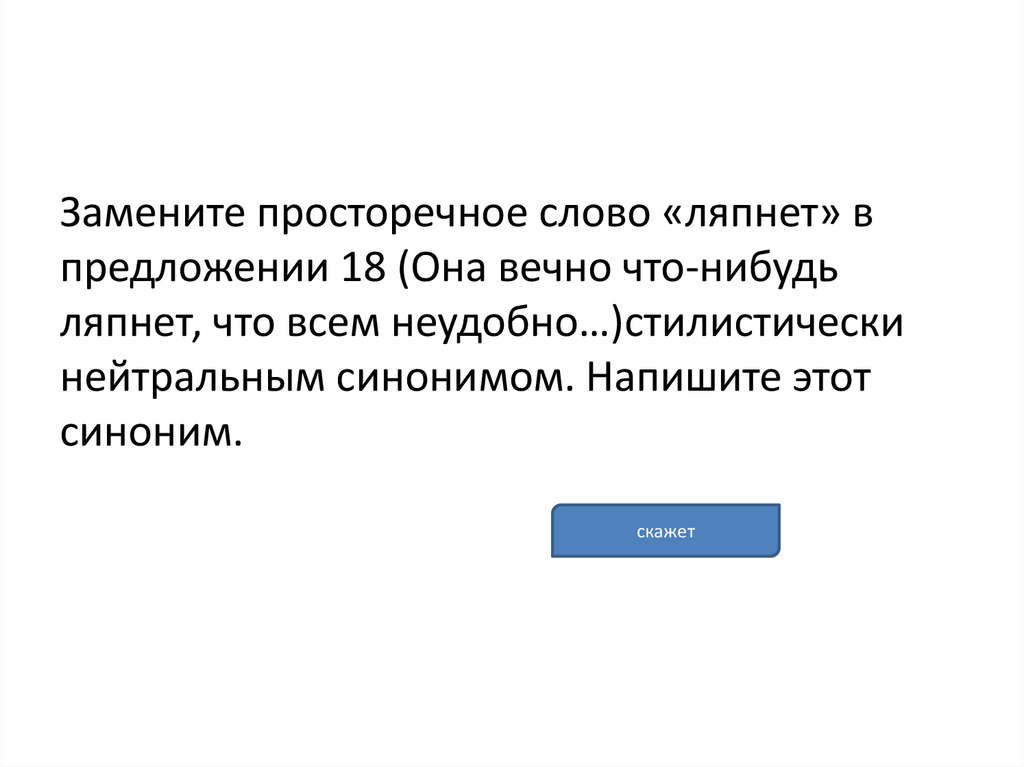 Замените просторечное слово «ляпнет» в предложении 18 (Она вечно что-нибудь ляпнет, что всем неудобно…)стилистически нейтральным синонимом. Напишите этот синоним.

скажет